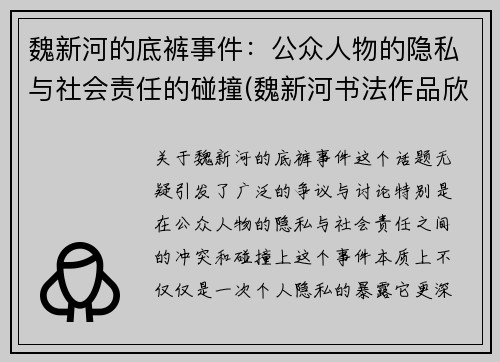 魏新河的底裤事件：公众人物的隐私与社会责任的碰撞(魏新河书法作品欣

关于魏新河的底裤事件这个话题无疑引发了广泛的争议与讨论特别是在公众人物的隐私与社会责任之间的冲突和碰撞上这个事件本质上不仅仅是一次个人隐私的暴露它更深